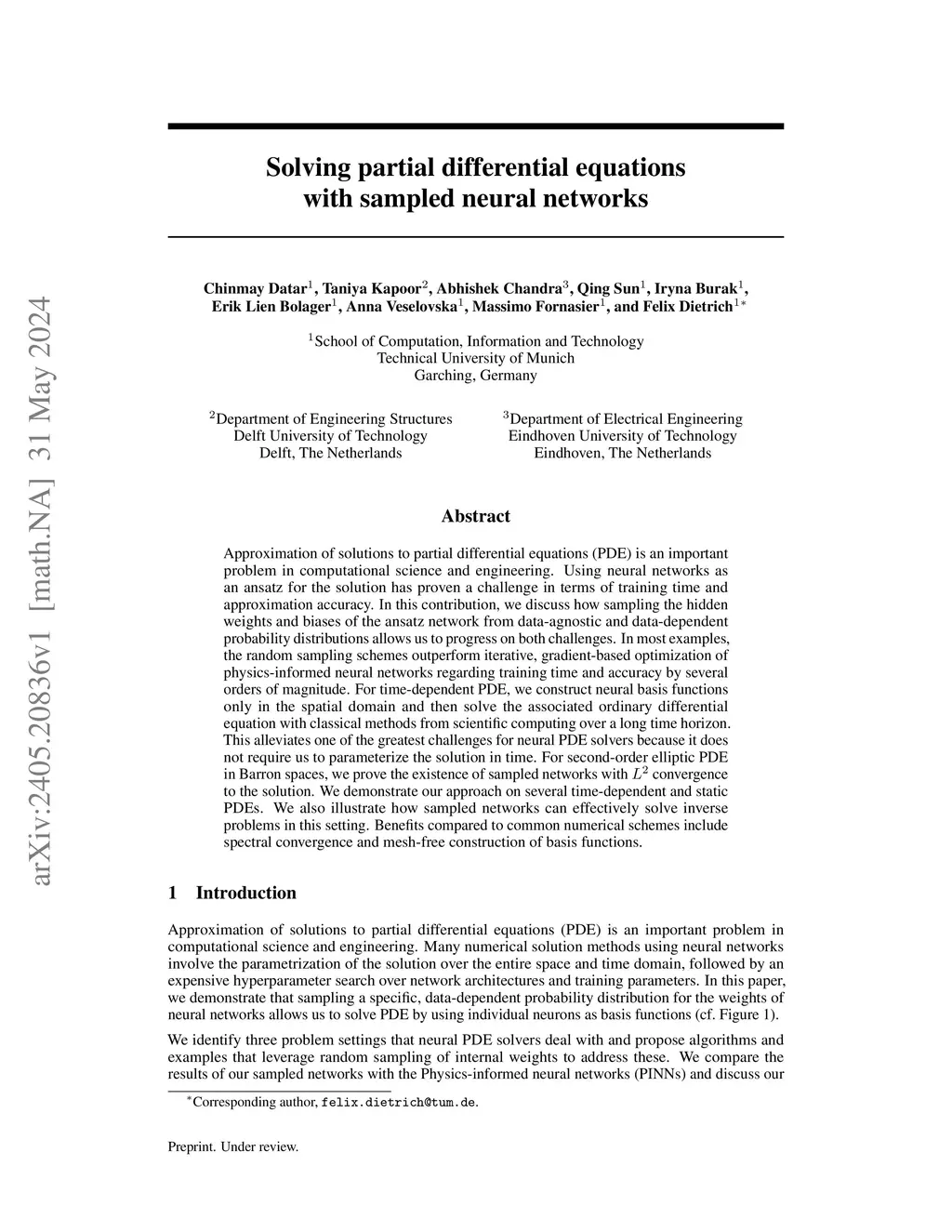 arXiv:2405.20836v1 [math.NA] 31 May 2024

Solving partial differential equations with sampled neural networks

Chinmay Datar$^1$, Taniya Kapoor$^2$, Abhishek Chandra$^3$, Qing Sun$^1$, Iryna Burak$^1$, Erik Lien Bolager$^1$, Anna Veselovska$^1$, Massimo Fornasier$^1$, and Felix Dietrich$^{1*}$

$^1$School of Computation, Information and Technology
Technical University of Munich
Garching, Germany

$^2$Department of Engineering Structures
Delft University of Technology
Delft, The Netherlands

$^3$Department of Electrical Engineering
Eindhoven University of Technology
Eindhoven, The Netherlands

Abstract

Approximation of solutions to partial differential equations (PDE) is an important problem in computational science and engineering. Using neural networks as an ansatz for the solution has proven a challenge in terms of training time and approximation accuracy. In this contribution, we discuss how sampling the hidden weights and biases of the ansatz network from data-agnostic and data-dependent probability distributions allows us to progress on both challenges. In most examples, the random sampling schemes outperform iterative, gradient-based optimization of physics-informed neural networks regarding training time and accuracy by several orders of magnitude. For time-dependent PDE, we construct neural basis functions only in the spatial domain and then solve the associated ordinary differential equation with classical methods from scientific computing over a long time horizon. This alleviates one of the greatest challenges for neural PDE solvers because it does not require us to parameterize the solution in time. For second-order elliptic PDE in Barron spaces, we prove the existence of sampled networks with $L^2$ convergence to the solution. We demonstrate our approach on several time-dependent and static PDEs. We also illustrate how sampled networks can effectively solve inverse problems in this setting. Benefits compared to common numerical schemes include spectral convergence and mesh-free construction of basis functions.

1 Introduction

Approximation of solutions to partial differential equations (PDE) is an important problem in computational science and engineering. Many numerical solution methods using neural networks involve the parametrization of the solution over the entire space and time domain, followed by an expensive hyperparameter search over network architectures and training parameters. In this paper, we demonstrate that sampling a specific, data-dependent probability distribution for the weights of neural networks allows us to solve PDE by using individual neurons as basis functions (cf. Figure 1).

We identify three problem settings that neural PDE solvers deal with and propose algorithms and examples that leverage random sampling of internal weights to address these. We compare the results of our sampled networks with the Physics-informed neural networks (PINNs) and discuss our

$^*$Corresponding author, felix.dietrich@tum.de.

Preprint. Under review.